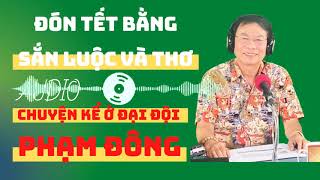 ĐÓN TẾT BẰNG
SẮN LUỘC VÀ THƠ
AUDIO
CHUYỆN KỂ Ở ĐẠI ĐỘI
PHẠM ĐÔNG